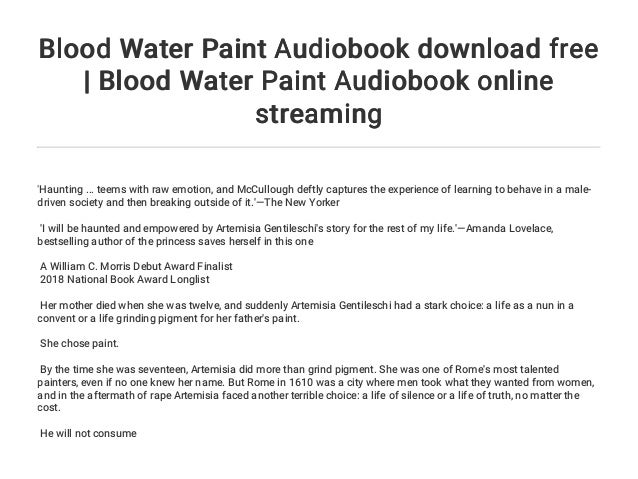 Blood Water Paint Audiobook download free | Blood Water Paint Audiobook online streaming

'Haunting ... teems with raw emotion, and McCullough deftly captures the experience of learning to behave in a male-driven society and then breaking outside of it.'—The New Yorker

'I will be haunted and empowered by Artemisia Gentileschi's story for the rest of my life.'—Amanda Lovelace, bestselling author of the princess saves herself in this one

A William C. Morris Debut Award Finalist
2018 National Book Award Longlist

Her mother died when she was twelve, and suddenly Artemisia Gentileschi had a stark choice: a life as a nun in a convent or a life grinding pigment for her father's paint.

She chose paint.

By the time she was seventeen, Artemisia did more than grind pigment. She was one of Rome's most talented painters, even if no one knew her name. But Rome in 1610 was a city where men took what they wanted from women, and in the aftermath of rape Artemisia faced another terrible choice: a life of silence or a life of truth, no matter the cost.

He will not consume